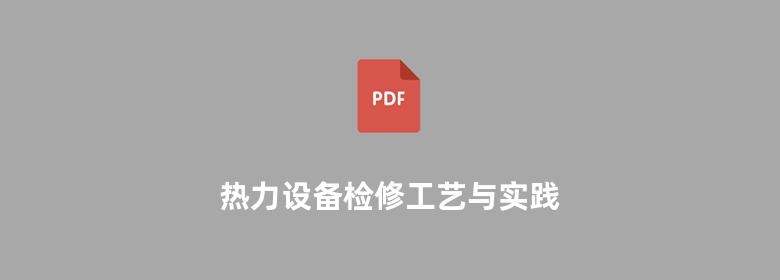 PDF

热力设备检修工艺与实践